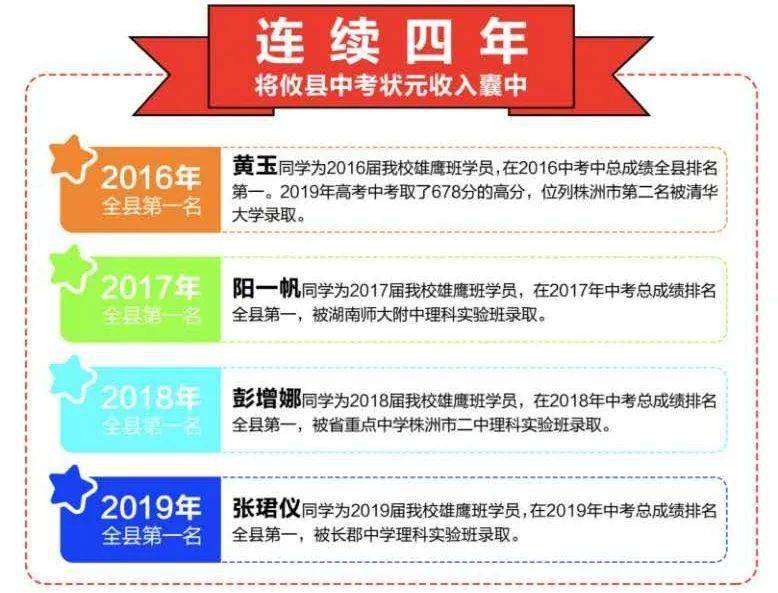 连续四年
将攸县中考状元收入囊中

2016年
全县第一名

黄玉同学为2016届我校雄鹰班学员，在2016中考中总成绩全县排名第一。2019年高考中考取了678分的高分，位列株洲市第二名被清华大学录取。

2017年
全县第一名

阳一帆同学为2017届我校雄鹰班学员，在2017年中考总成绩排名全县第一，被湖南师大附中理科实验班录取。

2018年
全县第一名

彭增娜同学为2018届我校雄鹰班学员，在2018年中考总成绩排名全县第一，被省重点中学株洲市二中理科实验班录取。

2019年
全县第一名

张珺仪同学为2019届我校雄鹰班学员，在2019年中考总成绩排名全县第一，被长郡中学理科实验班录取。